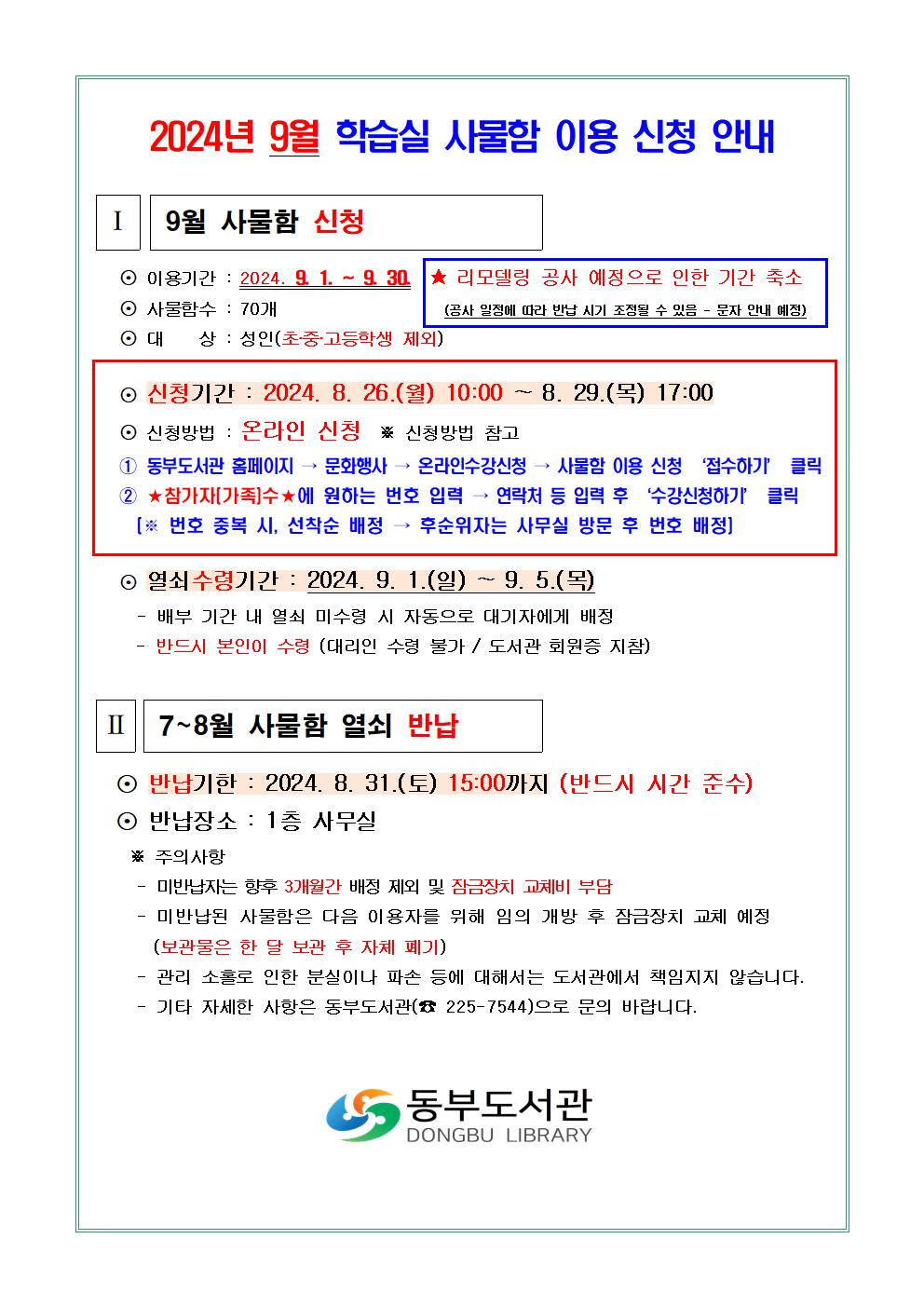 2024년 9월 학습실 사물함 이용 신청 안내

Ⅰ

9월 사물함 신청

⊙ 이용기간 : 2024. 9. 1. ~ 9. 30.

⊙ 사물함수 : 70개

⊙ 대 상 : 성인(초·중·고등학생 제외)

★ 리모델링 공사 예정으로 인한 기간 축소
(공사 일정에 따라 반납 시기 조정될 수 있음 - 문자 안내 예정)

⊙ 신청기간 : 2024. 8. 26.(월) 10:00 ~ 8. 29.(목) 17:00

⊙ 신청방법 : 온라인 신청 ※ 신청방법 참고

① 동부도서관 홈페이지 → 문화행사 → 온라인수강신청 → 사물함 이용 신청 '접수하기' 클릭

② ★참가자[가족]수★에 원하는 번호 입력 → 연락처 등 입력 후 '수강신청하기' 클릭

[※ 번호 중복 시, 선착순 배정 → 후순위자는 사무실 방문 후 번호 배정]

⊙ 열쇠수령기간 : 2024. 9. 1.(일) ~ 9. 5.(목)

- 배부 기간 내 열쇠 미수령 시 자동으로 대기자에게 배정

- 반드시 본인이 수령 (대리인 수령 불가 / 도서관 회원증 지참)

Ⅱ

7~8월 사물함 열쇠 반납

⊙ 반납기한 : 2024. 8. 31.(토) 15:00까지 (반드시 시간 준수)

⊙ 반납장소 : 1층 사무실

※ 주의사항

- 미반납자는 향후 3개월간 배정 제외 및 잠금장치 교체비 부담

- 미반납된 사물함은 다음 이용자를 위해 임의 개방 후 잠금장치 교체 예정 (보관물은 한 달 보관 후 자체 폐기)

- 관리 소홀로 인한 분실이나 파손 등에 대해서는 도서관에서 책임지지 않습니다.

- 기타 자세한 사항은 동부도서관(☎ 225-7544)으로 문의 바랍니다.

동부도서관
DONGBU LIBRARY